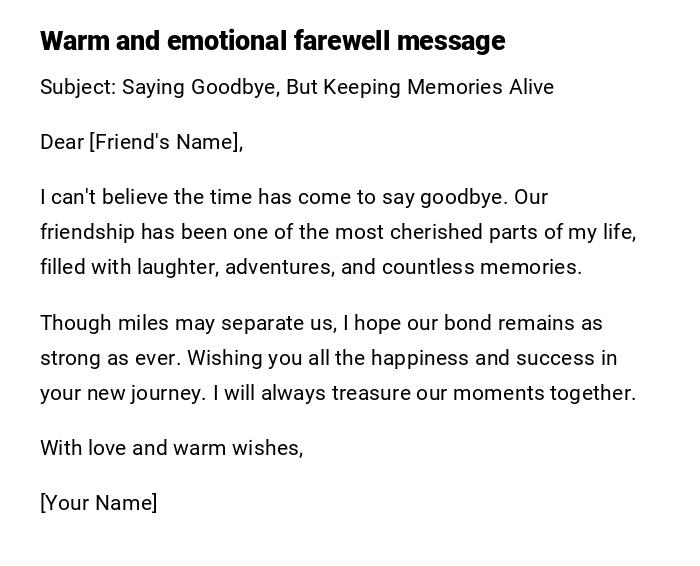 Warm and emotional farewell message

Subject: Saying Goodbye, But Keeping Memories Alive

Dear [Friend's Name],

I can't believe the time has come to say goodbye. Our friendship has been one of the most cherished parts of my life, filled with laughter, adventures, and countless memories.

Though miles may separate us, I hope our bond remains as strong as ever. Wishing you all the happiness and success in your new journey. I will always treasure our moments together.

With love and warm wishes,

[Your Name]